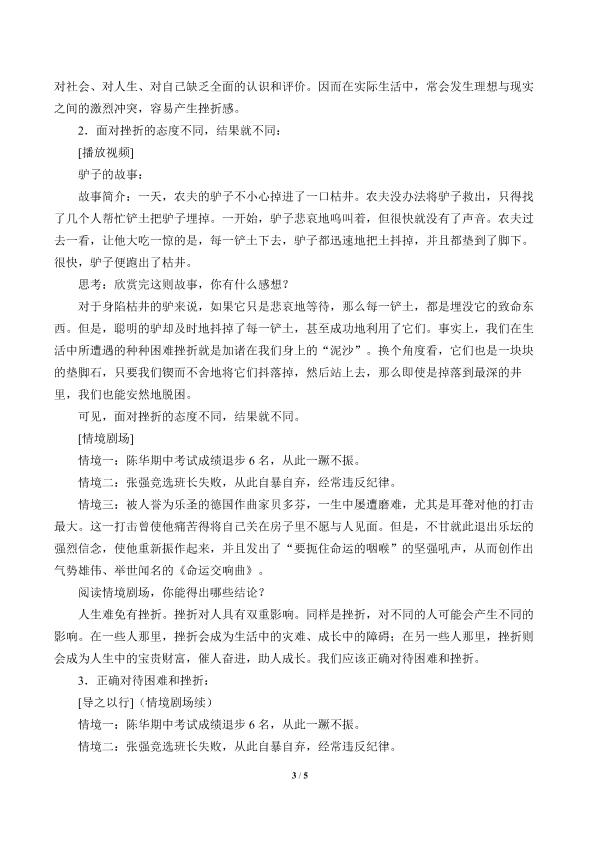 对社会、对人生、对自己缺乏全面的认识和评价。因而在实际生活中，常会发生理想与现实之间的激烈冲突，容易产生挫折感。

2．面对挫折的态度不同，结果就不同：

[播放视频]

驴子的故事：

故事简介：一天，农夫的驴子不小心掉进了一口枯井。农夫没办法将驴子救出，只得找了几个人帮忙铲土把驴子埋掉。一开始，驴子悲哀地鸣叫着，但很快就没有了声音。农夫过去一看，让他大吃一惊的是，每一铲土下去，驴子都迅速地把土抖掉，并且都垫到了脚下。很快，驴子便跑出了枯井。

思考：欣赏完这则故事，你有什么感想？

对于身陷枯井的驴来说，如果它只是悲哀地等待，那么每一铲土，都是埋没它的致命东西。但是，聪明的驴却及时地抖掉了每一铲土，甚至成功地利用了它们。事实上，我们在生活中所遭遇的种种困难挫折就是加诸在我们身上的“泥沙”。换个角度看，它们也是一块块的垫脚石，只要我们锲而不舍地将它们抖落掉，然后站上去，那么即使是掉落到最深的井里，我们也能安然地脱困。

可见，面对挫折的态度不同，结果就不同。

[情境剧场]

情境一：陈华期中考试成绩退步 6 名，从此一蹶不振。

情境二：张强竞选班长失败，从此自暴自弃，经常违反纪律。

情境三：被人誉为乐圣的德国作曲家贝多芬，一生中屡遭磨难，尤其是耳聋对他的打击最大。这一打击曾使他痛苦得将自己关在房子里不愿与人见面。但是，不甘就此退出乐坛的强烈信念，使他重新振作起来，并且发出了“要扼住命运的咽喉”的坚强吼声，从而创作出气势雄伟、举世闻名的《命运交响曲》。

阅读情境剧场，你能得出哪些结论？

人生难免有挫折。挫折对人具有双重影响。同样是挫折，对不同的人可能会产生不同的影响。在一些人那里，挫折会成为生活中的灾难、成长中的障碍；在另一些人那里，挫折则会成为人生中的宝贵财富，催人奋进，助人成长。我们应该正确对待困难和挫折。

3．正确对待困难和挫折：

[导之以行]（情境剧场续）

情境一：陈华期中考试成绩退步 6 名，从此一蹶不振。

情境二：张强竞选班长失败，从此自暴自弃，经常违反纪律。

3 / 5